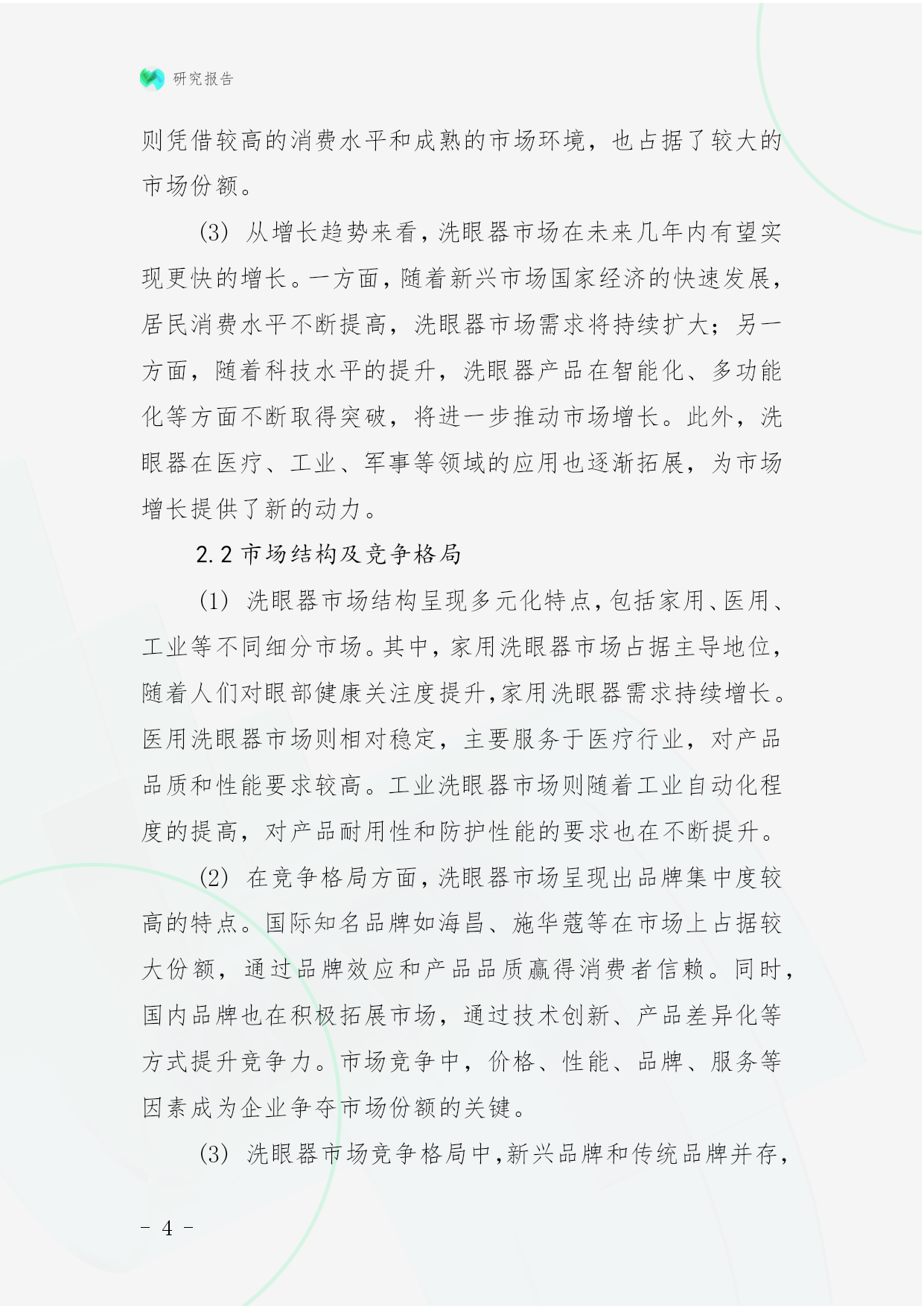 研究报告

则凭借较高的消费水平和成熟的市场环境，也占据了较大的市场份额。

(3) 从增长趋势来看，洗眼器市场在未来几年内有望实现更快的增长。一方面，随着新兴市场国家经济的快速发展，居民消费水平不断提高，洗眼器市场需求将持续扩大；另一方面，随着科技水平的提升，洗眼器产品在智能化、多功能化等方面不断取得突破，将进一步推动市场增长。此外，洗眼器在医疗、工业、军事等领域的应用也逐渐拓展，为市场增长提供了新的动力。

2.2 市场结构及竞争格局

(1) 洗眼器市场结构呈现多元化特点，包括家用、医用、工业等不同细分市场。其中，家用洗眼器市场占据主导地位，随着人们对眼部健康关注度提升，家用洗眼器需求持续增长。医用洗眼器市场则相对稳定，主要服务于医疗行业，对产品品质和性能要求较高。工业洗眼器市场则随着工业自动化程度的提高，对产品耐用性和防护性能的要求也在不断提升。

(2) 在竞争格局方面，洗眼器市场呈现出品牌集中度较高的特点。国际知名品牌如海昌、施华蔻等在市场上占据较大份额，通过品牌效应和产品品质赢得消费者信赖。同时，国内品牌也在积极拓展市场，通过技术创新、产品差异化等方式提升竞争力。市场竞争中，价格、性能、品牌、服务等因素成为企业争夺市场份额的关键。

(3) 洗眼器市场竞争格局中，新兴品牌和传统品牌并存，

- 4 -